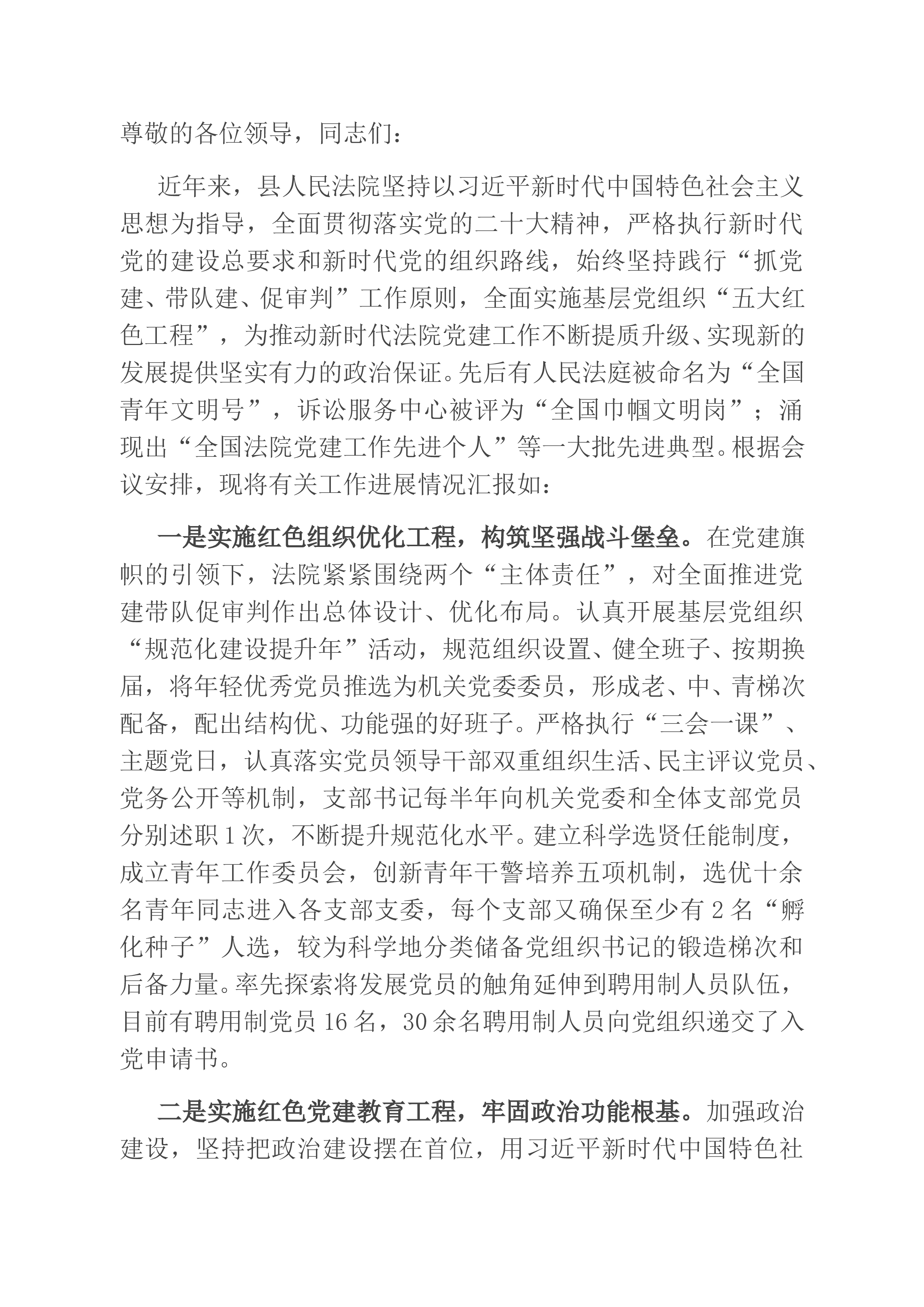 尊敬的各位领导，同志们：

近年来，县人民法院坚持以习近平新时代中国特色社会主义思想为指导，全面贯彻落实党的二十大精神，严格执行新时代党的建设总要求和新时代党的组织路线，始终坚持践行“抓党建、带队建、促审判”工作原则，全面实施基层党组织“五大红色工程”，为推动新时代法院党建工作不断提质升级、实现新的发展提供坚实有力的政治保证。先后有人民法庭被命名为“全国青年文明号”，诉讼服务中心被评为“全国巾帼文明岗”；涌现出“全国法院党建工作先进个人”等一大批先进典型。根据会议安排，现将有关工作进展情况汇报如：

一是实施红色组织优化工程，构筑坚强战斗堡垒。在党建旗帜的引领下，法院紧紧围绕两个“主体责任”，对全面推进党建带队促审判作出总体设计、优化布局。认真开展基层党组织“规范化建设提升年”活动，规范组织设置、健全班子、按期换届，将年轻优秀党员推选为机关党委委员，形成老、中、青梯次配备，配出结构优、功能强的好班子。严格执行“三会一课”、主题党日，认真落实党员领导干部双重组织生活、民主评议党员、党务公开等机制，支部书记每半年向机关党委和全体支部党员分别述职1次，不断提升规范化水平。建立科学选贤任能制度，成立青年工作委员会，创新青年干警培养五项机制，选优十余名青年同志进入各支部支委，每个支部又确保至少有2名“孵化种子”人选，较为科学地分类储备党组织书记的锻造梯次和后备力量。率先探索将发展党员的触角延伸到聘用制人员队伍，目前有聘用制党员16名，30余名聘用制人员向党组织递交了入党申请书。

二是实施红色党建教育工程，牢固政治功能根基。加强政治建设，坚持把政治建设摆在首位，用习近平新时代中国特色社